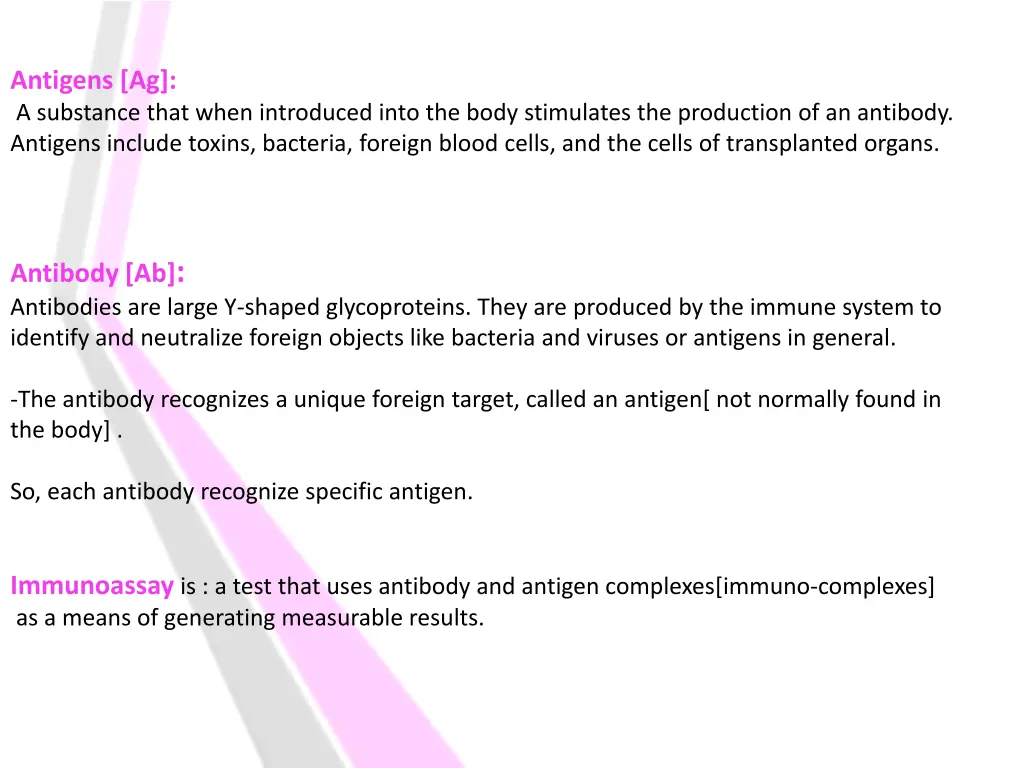 Antigens [Ag]:
A substance that when introduced into the body stimulates the production of an antibody. Antigens include toxins, bacteria, foreign blood cells, and the cells of transplanted organs.

Antibody [Ab]:
Antibodies are large Y-shaped glycoproteins. They are produced by the immune system to identify and neutralize foreign objects like bacteria and viruses or antigens in general.

-The antibody recognizes a unique foreign target, called an antigen[ not normally found in the body] .

So, each antibody recognize specific antigen.

Immunoassay is : a test that uses antibody and antigen complexes[immuno-complexes] as a means of generating measurable results.